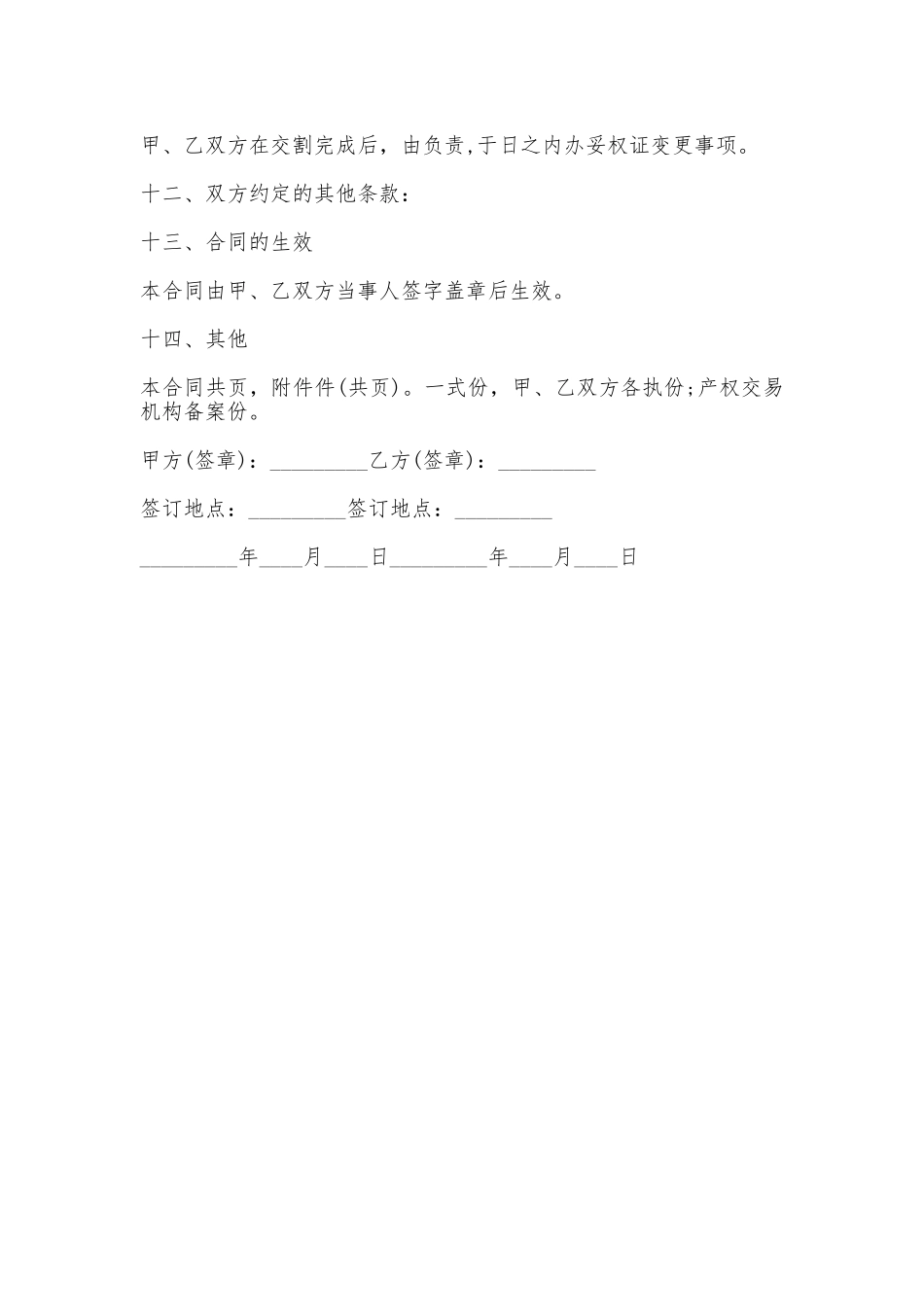 甲、乙双方在交割完成后，由负责,于日之内办妥权证变更事项。

十二、双方约定的其他条款：

十三、合同的生效

本合同由甲、乙双方当事人签字盖章后生效。

十四、其他

本合同共页，附件件(共页)。一式份，甲、乙双方各执份;产权交易机构备案份。

甲方(签章)：_________乙方(签章)：_________

签订地点：_________签订地点：_________

_________年____月____日_________年____月____日